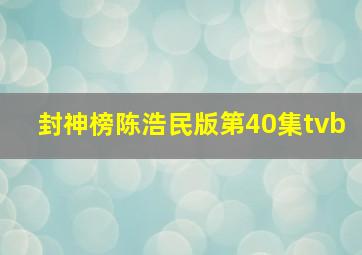 封神榜陈浩民版第40集tvb